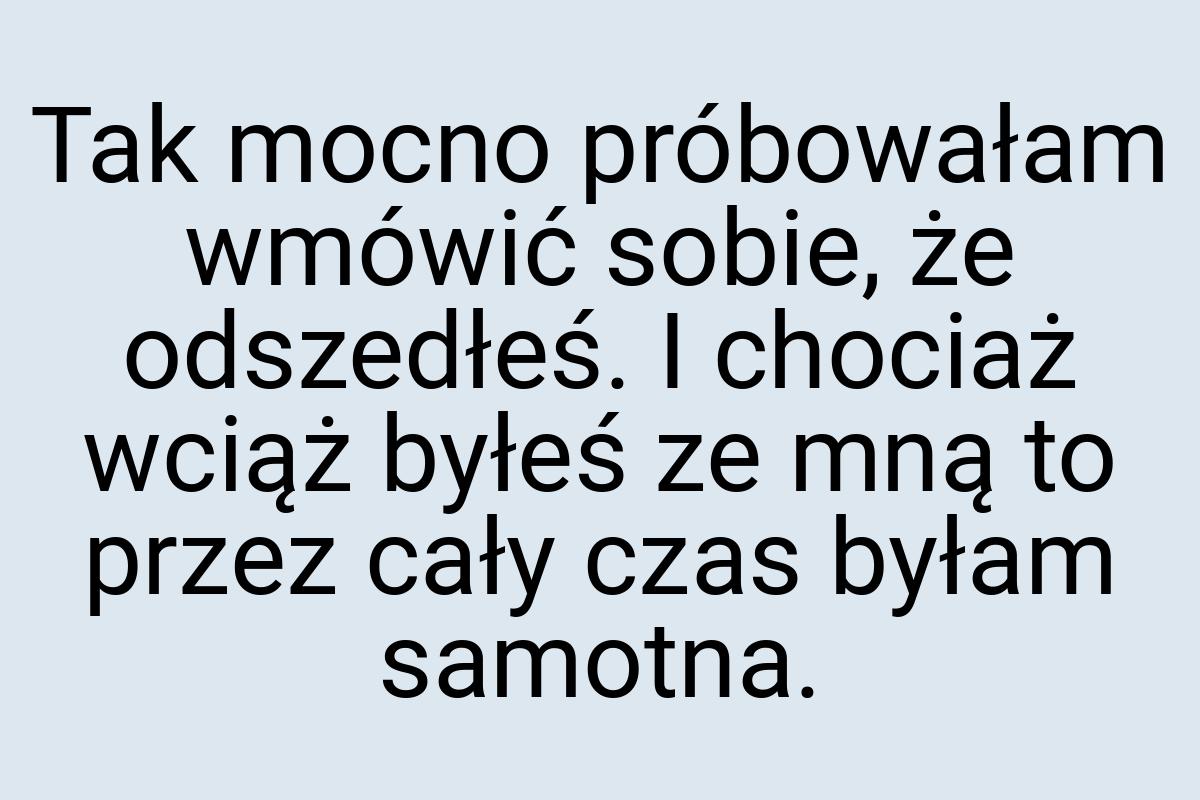 Tak mocno próbowałam wmówić sobie, że odszedłeś. I chociaż wciąż byłeś ze mną to przez cały czas byłam samotna.